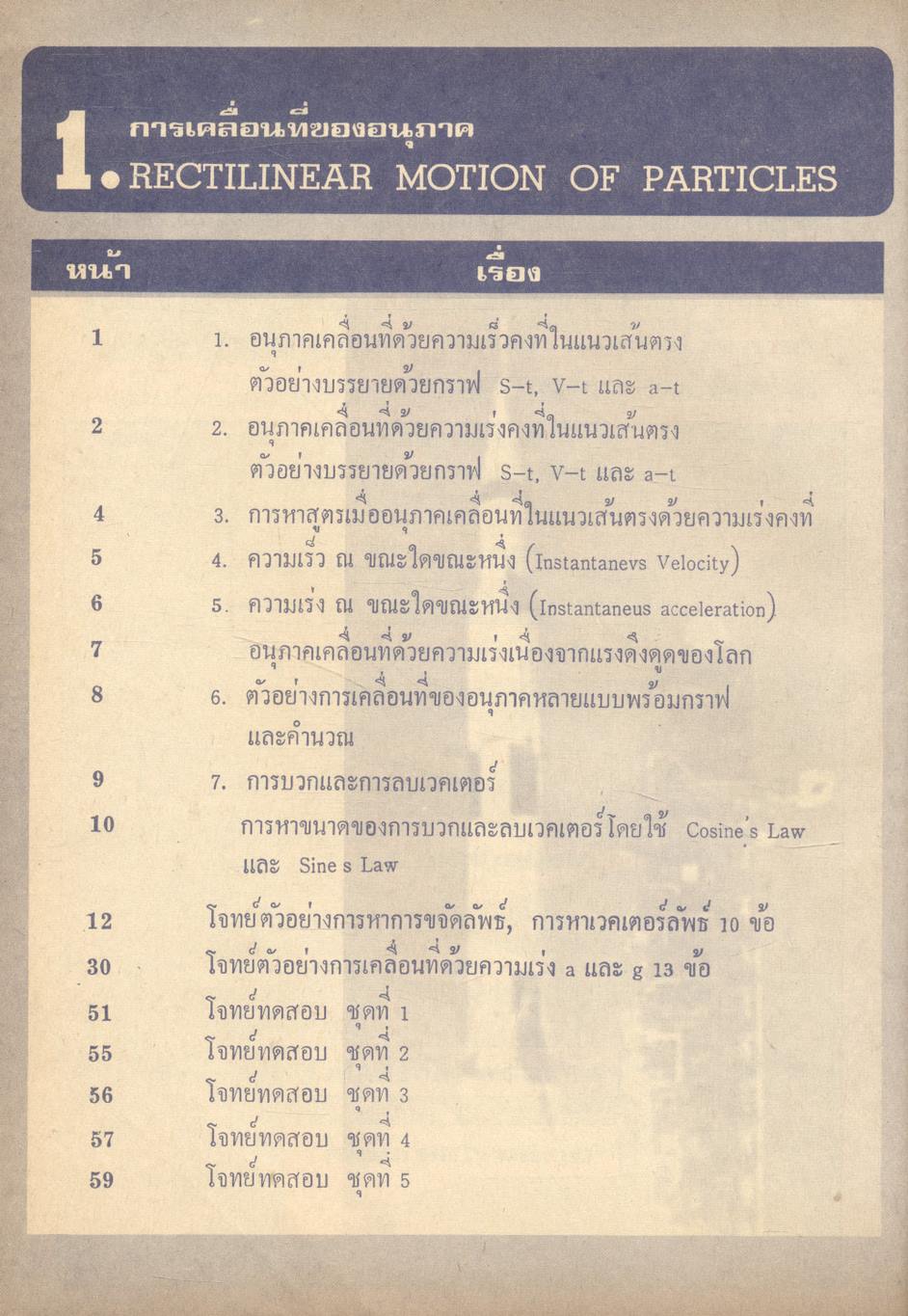 1. การเคลื่อนที่ของอนุภาค
RECTILINEAR MOTION OF PARTICLES

| หน้า | เรื่อง |
|---|---|
| 1 | 1. อนุภาคเคลื่อนที่ด้วยความเร็วคงที่ในแนวเส้นตรง ตัวอย่างบรรยายด้วยกราฟ S–t, V–t และ a–t |
| 2 | 2. อนุภาคเคลื่อนที่ด้วยความเร่งคงที่ในแนวเส้นตรง ตัวอย่างบรรยายด้วยกราฟ S–t, V–t และ a–t |
| 4 | 3. การหาสูตรเมื่ออนุภาคเคลื่อนที่ในแนวเส้นตรงด้วยความเร่งคงที่ |
| 5 | 4. ความเร็ว ณ ขณะใดขณะหนึ่ง (Instantanevs Velocity) |
| 6 | 5. ความเร่ง ณ ขณะใดขณะหนึ่ง (Instantaneus acceleration) |
| 7 | อนุภาคเคลื่อนที่ด้วยความเร่งเนื่องจากแรงดึงดูดของโลก |
| 8 | 6. ตัวอย่างการเคลื่อนที่ของอนุภาคหลายแบบพร้อมกราฟ และคำนวณ |
| 9 | 7. การบวกและการลบเวคเตอร์ |
| 10 | การหาขนาดของการบวกและลบเวคเตอร์โดยใช้ Cosine's Law และ Sine s Law |
| 12 | โจทย์ตัวอย่างการหาการขจัดลัพธ์, การหาเวคเตอร์ลัพธ์ 10 ข้อ |
| 30 | โจทย์ตัวอย่างการเคลื่อนที่ด้วยความเร่ง a และ g 13 ข้อ |
| 51 | โจทย์ทดสอบ ชุดที่ 1 |
| 55 | โจทย์ทดสอบ ชุดที่ 2 |
| 56 | โจทย์ทดสอบ ชุดที่ 3 |
| 57 | โจทย์ทดสอบ ชุดที่ 4 |
| 59 | โจทย์ทดสอบ ชุดที่ 5 |